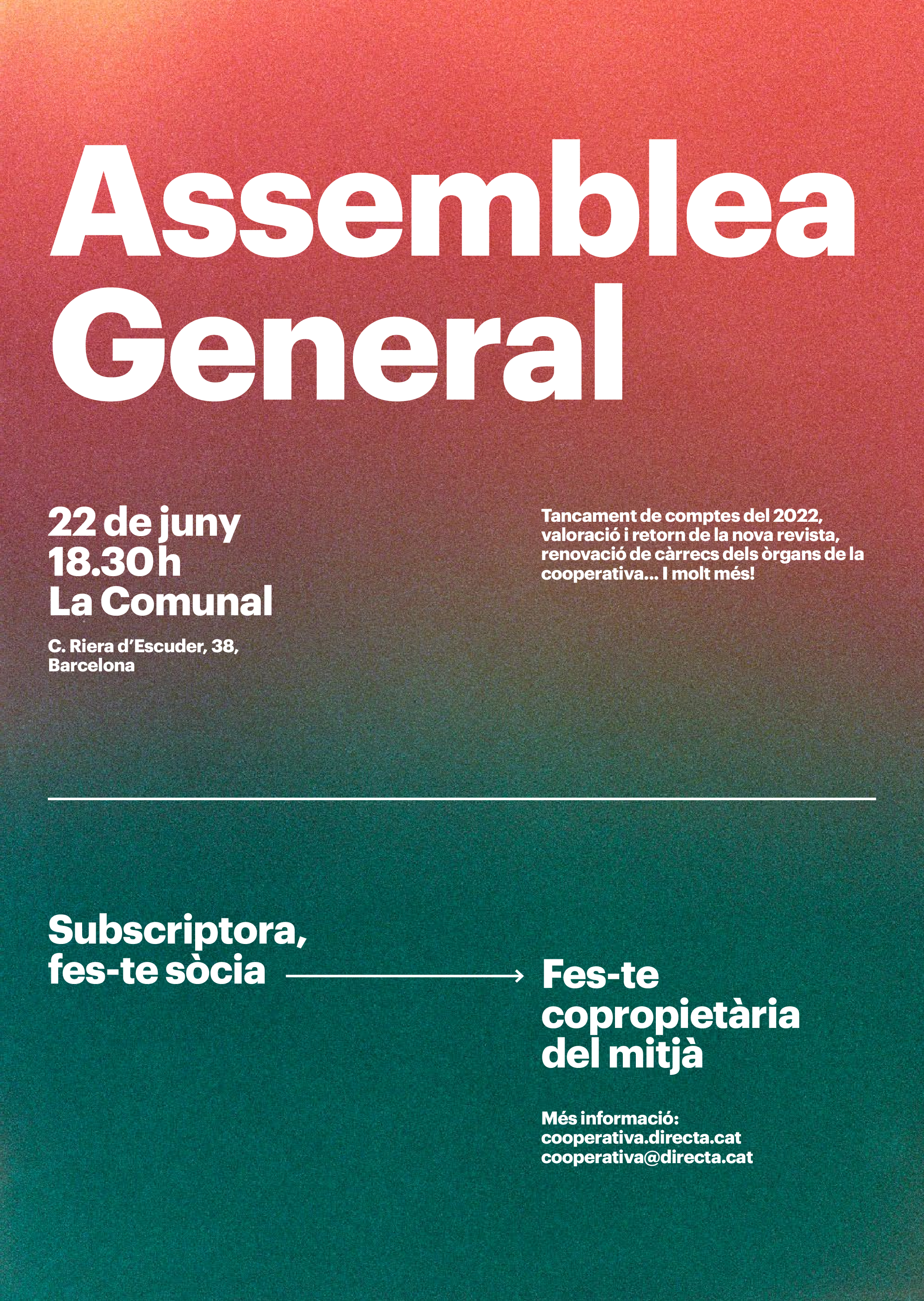 Assemblea General

22 de juny
18.30 h
La Comunal

C. Riera d'Escuder, 38, Barcelona

Tancament de comptes del 2022, valoració i retorn de la nova revista, renovació de càrrecs dels òrgans de la cooperativa... I molt més!

Subscriptora, fes-te sòcia

Fes-te copropietària del mitjà

Més informació:
cooperativa.directa.cat
cooperativa@directa.cat